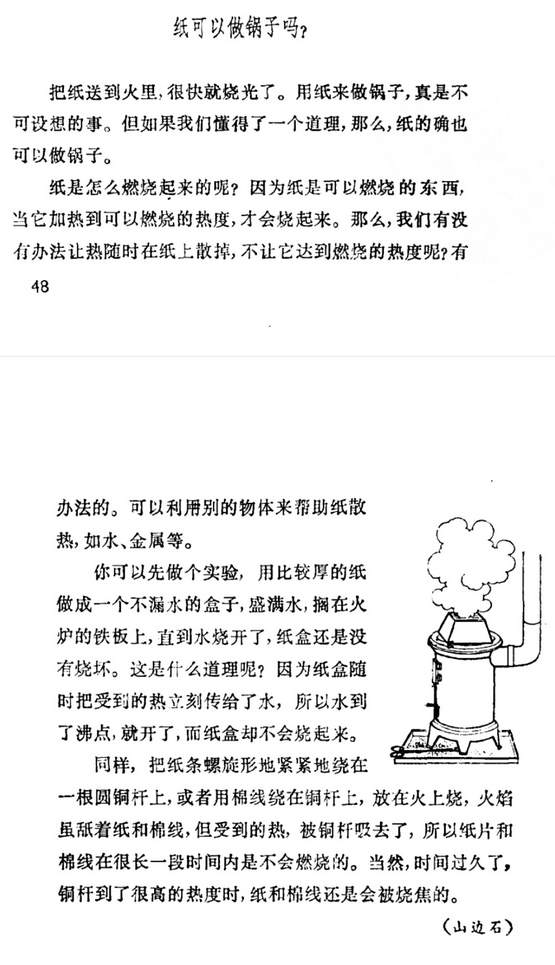 纸可以做锅子吗?

把纸送到火里,很快就烧光了。用纸来做锅子,真是不可设想的事。但如果我们懂得了一个道理,那么,纸的确也可以做锅子。

纸是怎么燃烧起来的呢?因为纸是可以燃烧的东西,当它加热到可以燃烧的热度,才会烧起来。那么,我们有没有办法让热随时在纸上散掉,不让它达到燃烧的热度呢?有

48

办法的。可以利用别的物体来帮助纸散热,如水、金属等。

你可以先做个实验,用比较厚的纸做成一个不漏水的盒子,盛满水,搁在火炉的铁板上,直到水烧开了,纸盒还是没有烧坏。这是什么道理呢?因为纸盒随时把受到的热立刻传给了水,所以水到了沸点,就开了,而纸盒却不会烧起来。

同样,把纸条螺旋形地紧紧地绕在一根圆铜杆上,或者用棉线绕在铜杆上,放在火上烧,火焰虽舐着纸和棉线,但受到的热,被铜杆吸去了,所以纸片和棉线在很长一段时间内是不会燃烧的。当然,时间过久了,铜杆到了很高的热度时,纸和棉线还是会被烧焦的。

(山边石)